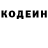 КОДЕИН